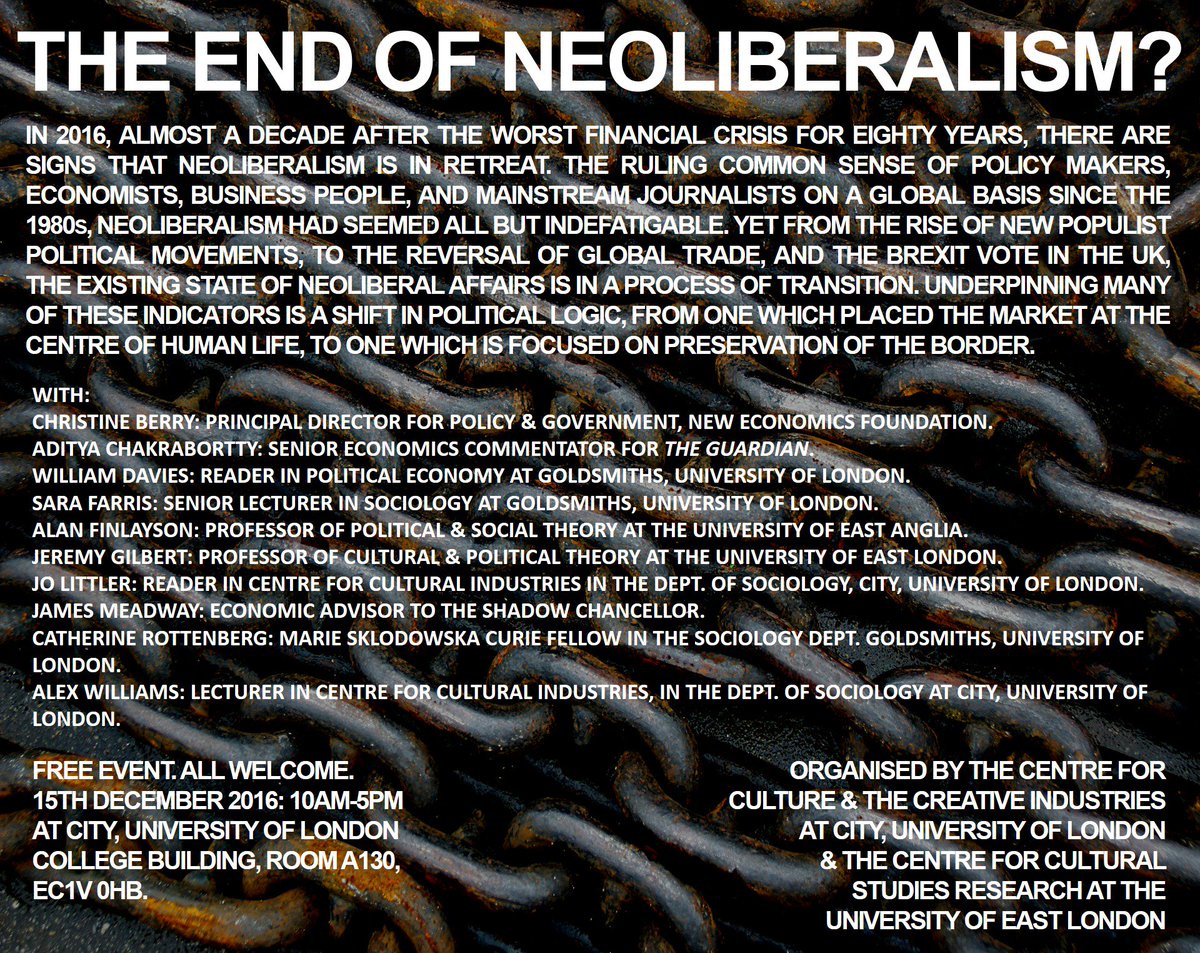 THE END OF NEOLIBERALISM?

IN 2016, ALMOST A DECADE AFTER THE WORST FINANCIAL CRISIS FOR EIGHTY YEARS, THERE ARE SIGNS THAT NEOLIBERALISM IS IN RETREAT. THE RULING COMMON SENSE OF POLICY MAKERS, ECONOMISTS, BUSINESS PEOPLE, AND MAINSTREAM JOURNALISTS ON A GLOBAL BASIS SINCE THE 1980s, NEOLIBERALISM HAD SEEMED ALL BUT INDEFATIGABLE. YET FROM THE RISE OF NEW POPULIST POLITICAL MOVEMENTS, TO THE REVERSAL OF GLOBAL TRADE, AND THE BREXIT VOTE IN THE UK, THE EXISTING STATE OF NEOLIBERAL AFFAIRS IS IN A PROCESS OF TRANSITION. UNDERPINNING MANY OF THESE INDICATORS IS A SHIFT IN POLITICAL LOGIC, FROM ONE WHICH PLACED THE MARKET AT THE CENTRE OF HUMAN LIFE, TO ONE WHICH IS FOCUSED ON PRESERVATION OF THE BORDER.

WITH:
CHRISTINE BERRY: PRINCIPAL DIRECTOR FOR POLICY & GOVERNMENT, NEW ECONOMICS FOUNDATION.
ADITYA CHAKRABORTTY: SENIOR ECONOMICS COMMENTATOR FOR THE GUARDIAN.
WILLIAM DAVIES: READER IN POLITICAL ECONOMY AT GOLDSMITHS, UNIVERSITY OF LONDON.
SARA FARRIS: SENIOR LECTURER IN SOCIOLOGY AT GOLDSMITHS, UNIVERSITY OF LONDON.
ALAN FINLAYSON: PROFESSOR OF POLITICAL & SOCIAL THEORY AT THE UNIVERSITY OF EAST ANGLIA.
JEREMY GILBERT: PROFESSOR OF CULTURAL & POLITICAL THEORY AT THE UNIVERSITY OF EAST LONDON.
JO LITTLER: READER IN CENTRE FOR CULTURAL INDUSTRIES IN THE DEPT. OF SOCIOLOGY, CITY, UNIVERSITY OF LONDON.
JAMES MEADWAY: ECONOMIC ADVISOR TO THE SHADOW CHANCELLOR.
CATHERINE ROTTENBERG: MARIE SKLODOWSKA CURIE FELLOW IN THE SOCIOLOGY DEPT. GOLDSMITHS, UNIVERSITY OF LONDON.
ALEX WILLIAMS: LECTURER IN CENTRE FOR CULTURAL INDUSTRIES, IN THE DEPT. OF SOCIOLOGY AT CITY, UNIVERSITY OF LONDON.

FREE EVENT. ALL WELCOME.
15TH DECEMBER 2016: 10AM-5PM
AT CITY, UNIVERSITY OF LONDON
COLLEGE BUILDING, ROOM A130,
EC1V 0HB.

ORGANISED BY THE CENTRE FOR
CULTURE & THE CREATIVE INDUSTRIES
AT CITY, UNIVERSITY OF LONDON
& THE CENTRE FOR CULTURAL
STUDIES RESEARCH AT THE
UNIVERSITY OF EAST LONDON